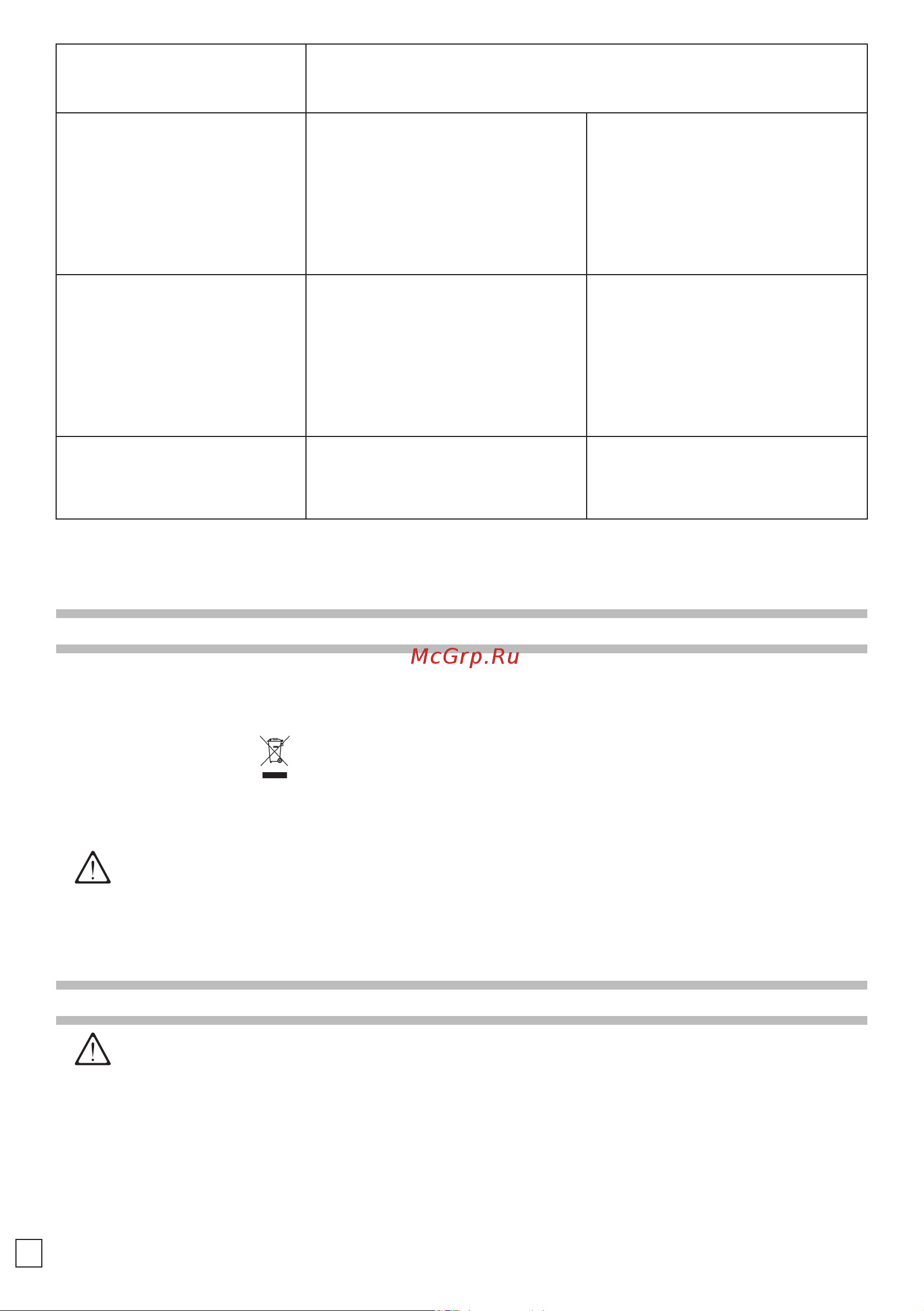 McGrp.Ru